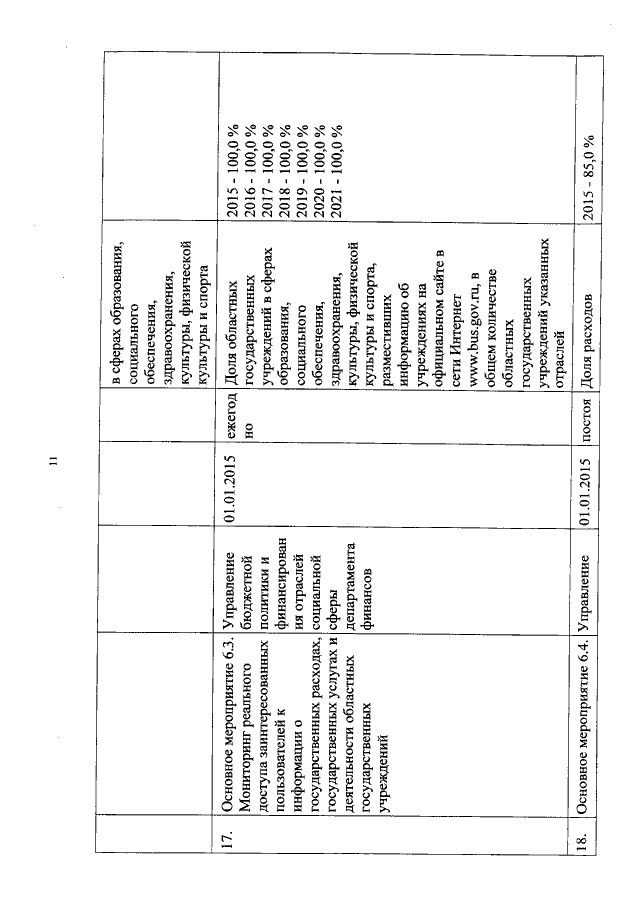 11

|  |  |  |  |  |  |  |
|---|---|---|---|---|---|---|
|  |  |  |  |  | в сферах образования, социального обеспечения, здравоохранения, культуры, физической культуры и спорта |  |
| 17. | Основное мероприятие 6.3. Мониторинг реального доступа заинтересованных пользователей к информации о государственных расходах, государственных услугах и деятельности областных государственных учреждений | Управление бюджетной политики и финансирования отраслей социальной сферы департамента финансов | 01.01.2015 | ежегодно | Доля областных государственных учреждений в сферах образования, социального обеспечения, здравоохранения, культуры, физической культуры и спорта, разместивших информацию об учреждениях на официальном сайте в сети Интернет www.bus.gov.ru, в общем количестве областных государственных учреждений указанных отраслей | 2015 - 100,0 % 2016 - 100,0 % 2017 - 100,0 % 2018 - 100,0 % 2019 - 100,0 % 2020 - 100,0 % 2021 - 100,0 % |
| 18. | Основное мероприятие 6.4. | Управление | 01.01.2015 | постоя | Доля расходов | 2015 - 85,0 % |